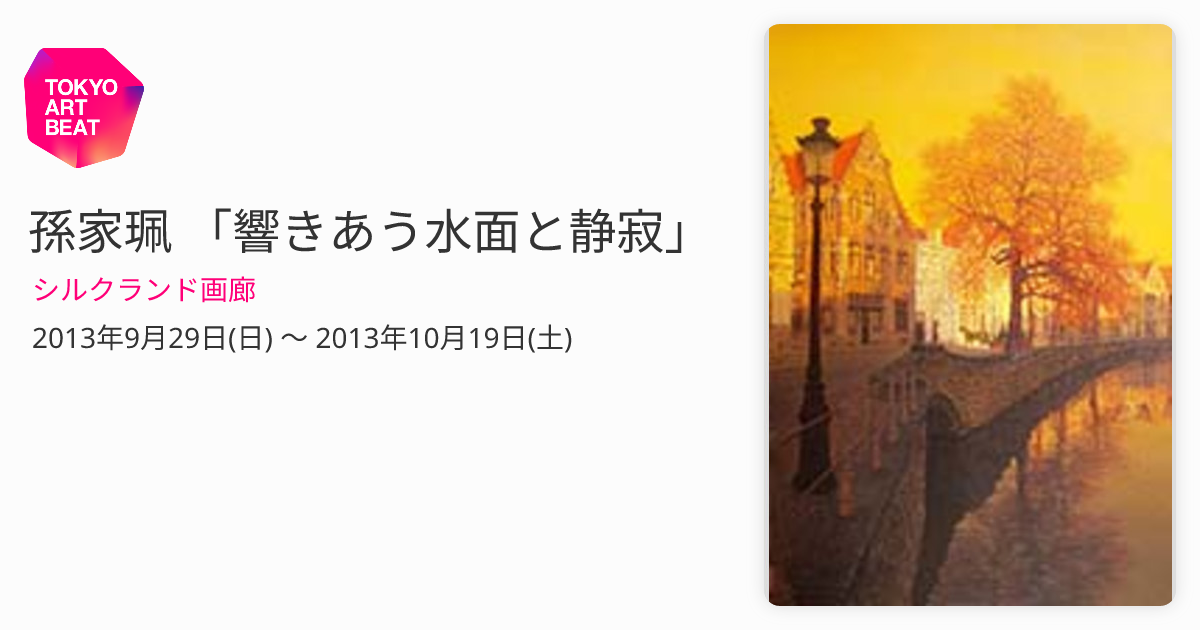 TOKYO ART BEAT

孫家珮 「響きあう水面と静寂」

シルクランド画廊

2013年9月29日(日) 〜 2013年10月19日(土)